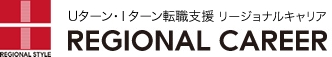 REGIONAL STYLE

Uターン・Iターン転職支援 リージョナルキャリア
REGIONAL CAREER